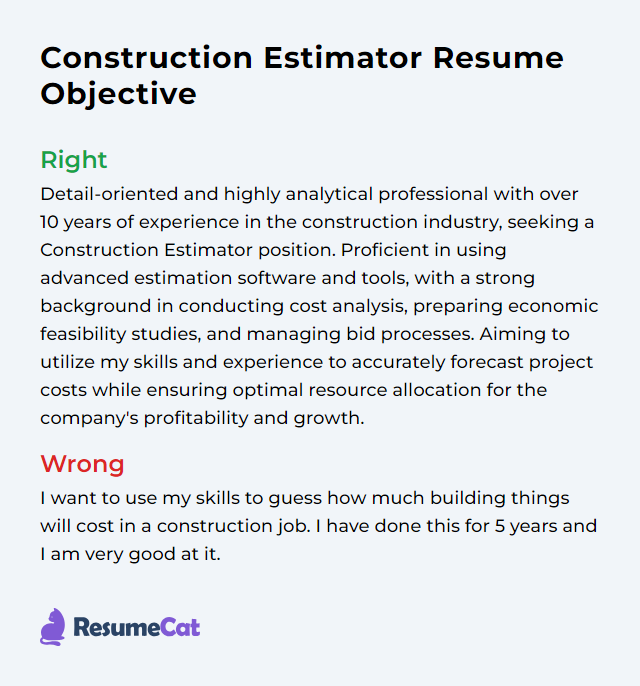 Construction Estimator Resume Objective

Right

Detail-oriented and highly analytical professional with over 10 years of experience in the construction industry, seeking a Construction Estimator position. Proficient in using advanced estimation software and tools, with a strong background in conducting cost analysis, preparing economic feasibility studies, and managing bid processes. Aiming to utilize my skills and experience to accurately forecast project costs while ensuring optimal resource allocation for the company's profitability and growth.

Wrong

I want to use my skills to guess how much building things will cost in a construction job. I have done this for 5 years and I am very good at it.

ResumeCat